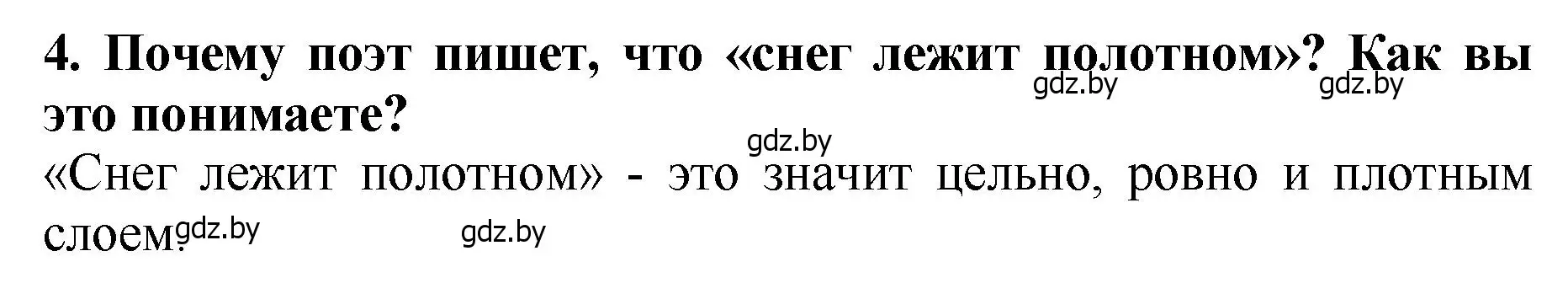 4. Почему поэт пишет, что «снег лежит полотном»? Как вы это понимаете?

gdz.by gdz.by gdz.by

«Снег лежит полотном» - это значит цельно, ровно и плотным слоем.

gdz.by gdz.by